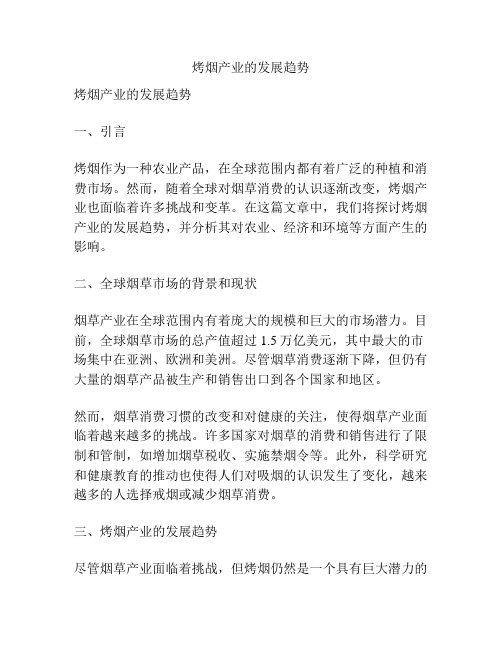 烤烟产业的发展趋势

烤烟产业的发展趋势

一、引言

烤烟作为一种农业产品，在全球范围内都有着广泛的种植和消费市场。然而，随着全球对烟草消费的认识逐渐改变，烤烟产业也面临着许多挑战和变革。在这篇文章中，我们将探讨烤烟产业的发展趋势，并分析其对农业、经济和环境等方面产生的影响。

二、全球烟草市场的背景和现状

烟草产业在全球范围内有着庞大的规模和巨大的市场潜力。目前，全球烟草市场的总产值超过 1.5 万亿美元，其中最大的市场集中在亚洲、欧洲和美洲。尽管烟草消费逐渐下降，但仍有大量的烟草产品被生产和销售出口到各个国家和地区。

然而，烟草消费习惯的改变和对健康的关注，使得烟草产业面临着越来越多的挑战。许多国家对烟草的消费和销售进行了限制和管制，如增加烟草税收、实施禁烟令等。此外，科学研究和健康教育的推动也使得人们对吸烟的认识发生了变化，越来越多的人选择戒烟或减少烟草消费。

三、烤烟产业的发展趋势

尽管烟草产业面临着挑战，但烤烟仍然是一个具有巨大潜力的